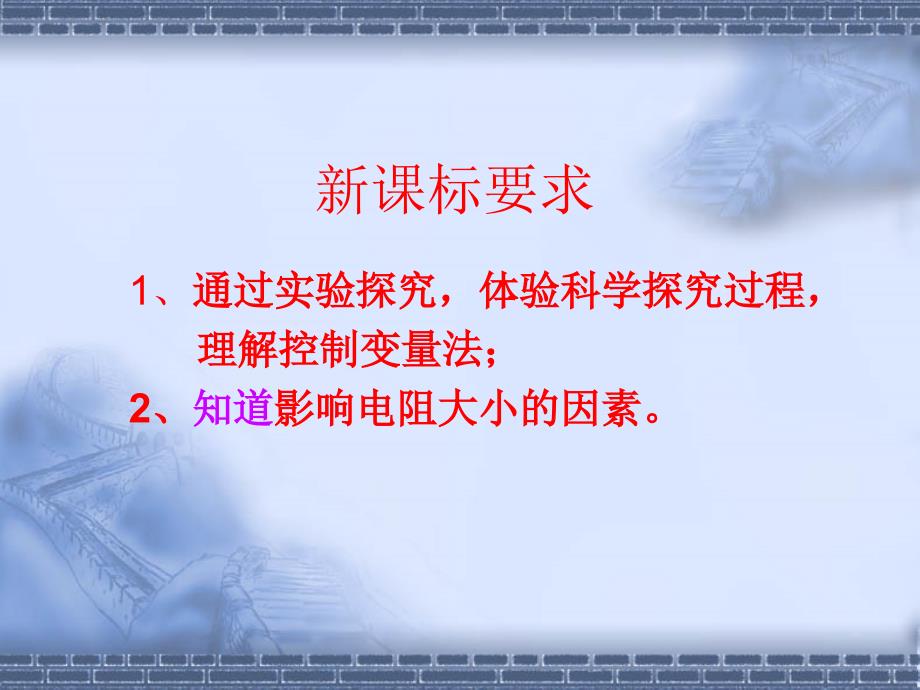 新课标要求

1、通过实验探究，体验科学探究过程，理解控制变量法；

2、知道影响电阻大小的因素。